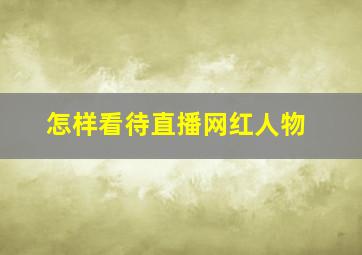 怎样看待直播网红人物